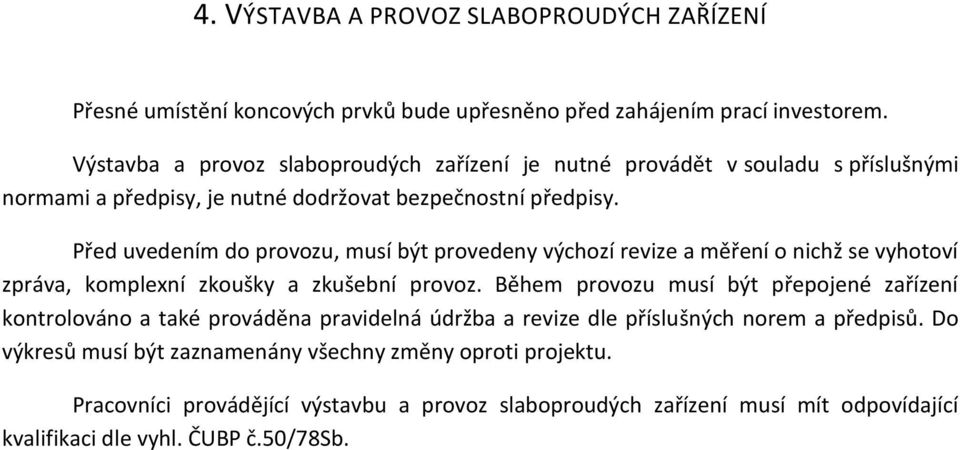 4. VÝSTAVBA A PROVOZ SLABOPROUDÝCH ZAŘÍZENÍ

Přesné umístění koncových prvků bude upřesněno před zahájením prací investorem.

Výstavba a provoz slaboproudých zařízení je nutné provádět v souladu s příslušnými normami a předpisy, je nutné dodržovat bezpečnostní předpisy.

Před uvedením do provozu, musí být provedeny výchozí revize a měření o nichž se vyhotoví zpráva, komplexní zkoušky a zkušební provoz. Během provozu musí být přepojené zařízení kontrolováno a také prováděna pravidelná údržba a revize dle příslušných norem a předpisů. Do výkresů musí být zaznamenány všechny změny oproti projektu.

Pracovníci provádějící výstavbu a provoz slaboproudých zařízení musí mít odpovídající kvalifikaci dle vyhl. ČUBP č.50/78Sb.